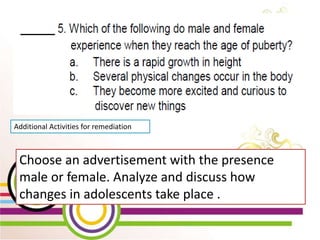 ______ 5. Which of the following do male and female experience when they reach the age of puberty?

a. There is a rapid growth in height
b. Several physical changes occur in the body
c. They become more excited and curious to discover new things

Additional Activities for remediation

Choose an advertisement with the presence male or female. Analyze and discuss how changes in adolescents take place .